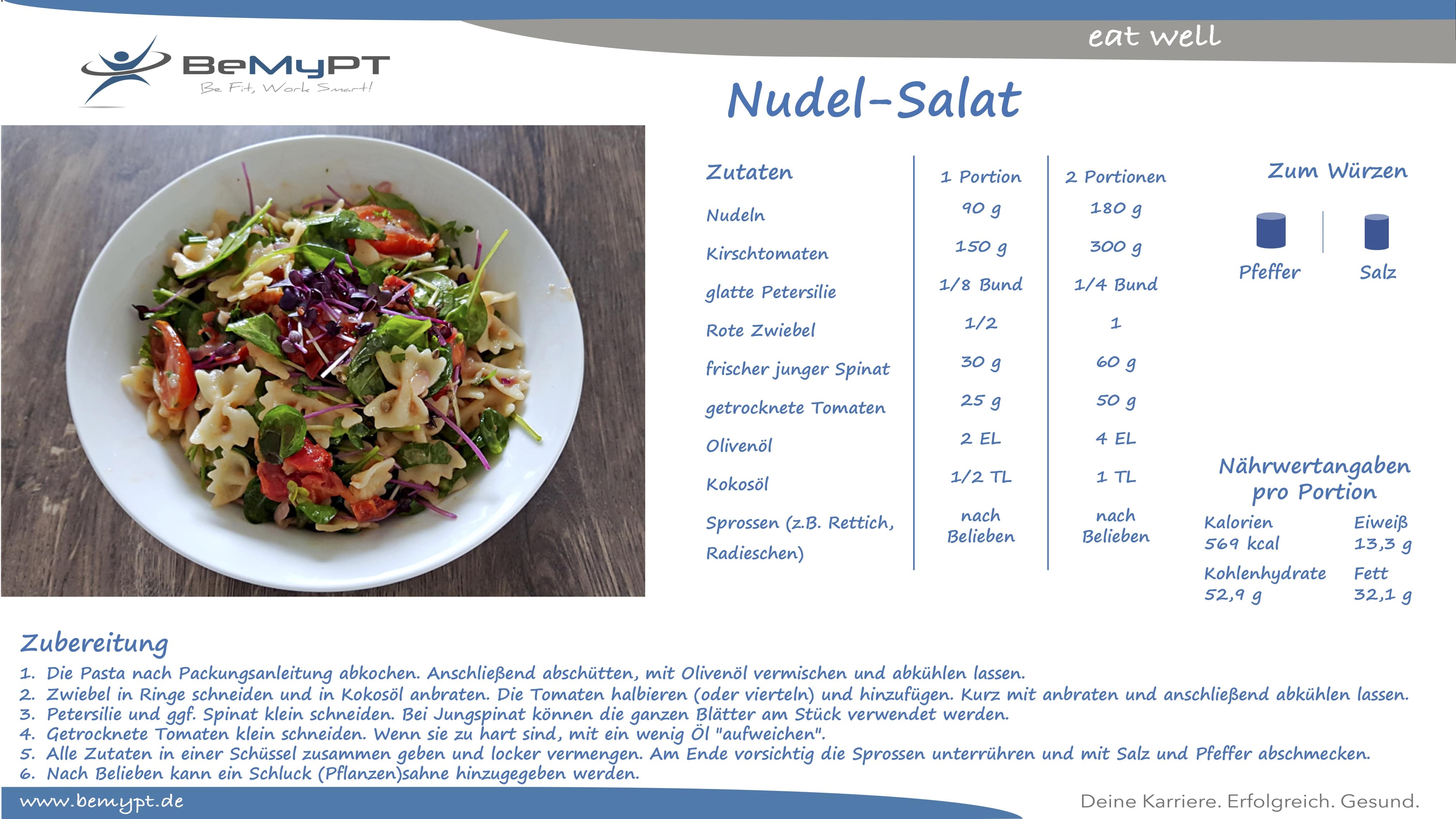 eat well

BeMyPT
Be Fit, Work Smart!

Nudel-Salat

| Zutaten | 1 Portion | 2 Portionen |
|---|---|---|
| Nudeln | 90 g | 180 g |
| Kirschtomaten | 150 g | 300 g |
| glatte Petersilie | 1/8 Bund | 1/4 Bund |
| Rote Zwiebel | 1/2 | 1 |
| frischer junger Spinat | 30 g | 60 g |
| getrocknete Tomaten | 25 g | 50 g |
| Olivenöl | 2 EL | 4 EL |
| Kokosöl | 1/2 TL | 1 TL |
| Sprossen (z.B. Rettich, Radieschen) | nach Belieben | nach Belieben |

Zum Würzen
Pfeffer Salz

Nährwertangaben pro Portion
Kalorien 569 kcal
Eiweiß 13,3 g
Kohlenhydrate 52,9 g
Fett 32,1 g

Zubereitung
1. Die Pasta nach Packungsanleitung abkochen. Anschließend abschütten, mit Olivenöl vermischen und abkühlen lassen.
2. Zwiebel in Ringe schneiden und in Kokosöl anbraten. Die Tomaten halbieren (oder vierteln) und hinzufügen. Kurz mit anbraten und anschließend abkühlen lassen.
3. Petersilie und ggf. Spinat klein schneiden. Bei Jungspinat können die ganzen Blätter am Stück verwendet werden.
4. Getrocknete Tomaten klein schneiden. Wenn sie zu hart sind, mit ein wenig Öl "aufweichen".
5. Alle Zutaten in einer Schüssel zusammen geben und locker vermengen. Am Ende vorsichtig die Sprossen unterrühren und mit Salz und Pfeffer abschmecken.
6. Nach Belieben kann ein Schluck (Pflanzen)sahne hinzugegeben werden.

www.bemypt.de
Deine Karriere. Erfolgreich. Gesund.